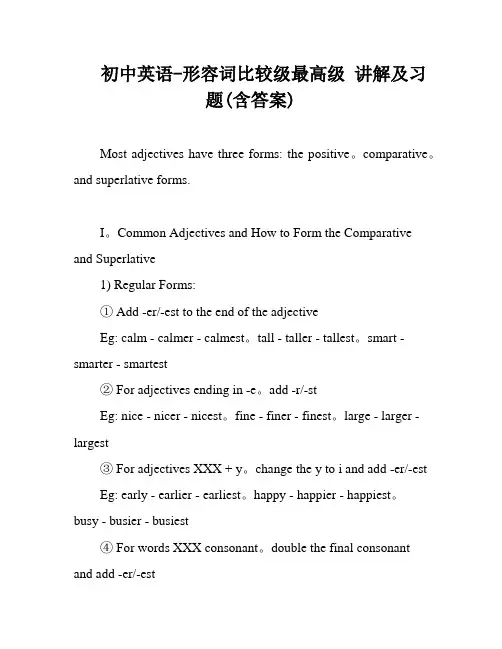 初中英语-形容词比较级最高级 讲解及习题(含答案)

Most adjectives have three forms: the positive。comparative。and superlative forms.

I。Common Adjectives and How to Form the Comparative and Superlative

1) Regular Forms:

① Add -er/-est to the end of the adjective

Eg: calm - calmer - calmest。tall - taller - tallest。smart - smarter - smartest

② For adjectives ending in -e。add -r/-st

Eg: nice - nicer - nicest。fine - finer - finest。large - larger - largest

③ For adjectives XXX + y。change the y to i and add -er/-est

Eg: early - earlier - earliest。happy - happier - happiest。busy - busier - busiest

④ For words XXX consonant。double the final consonant and add -er/-est